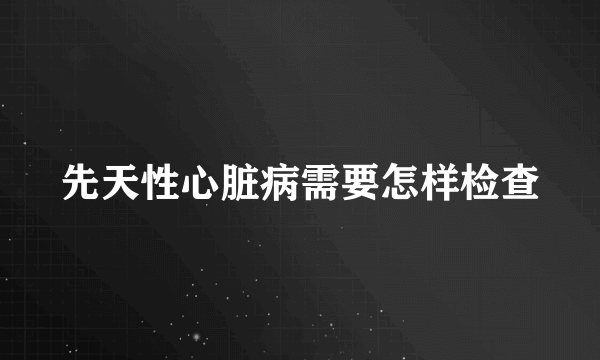 先天性心脏病需要怎样检查